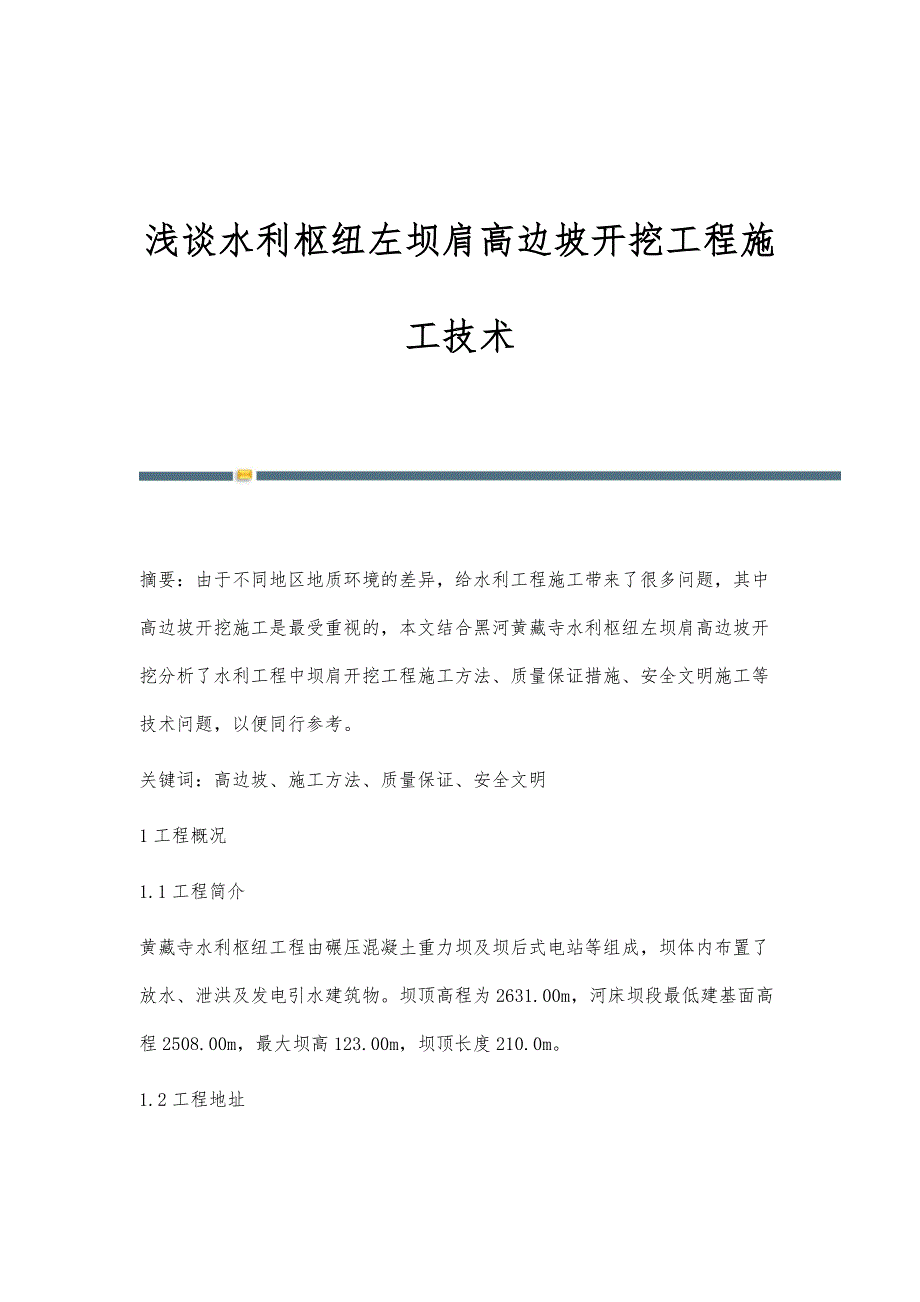 浅谈水利枢纽左坝肩高边坡开挖工程施工技术

摘要：由于不同地区地质环境的差异，给水利工程施工带来了很多问题，其中高边坡开挖施工是最受重视的，本文结合黑河黄藏寺水利枢纽左坝肩高边坡开挖分析了水利工程中坝肩开挖工程施工方法、质量保证措施、安全文明施工等技术问题，以便同行参考。

关键词：高边坡、施工方法、质量保证、安全文明

1 工程概况

1.1 工程简介

黄藏寺水利枢纽工程由碾压混凝土重力坝及坝后式电站等组成，坝体内布置了放水、泄洪及发电引水建筑物。坝顶高程为 2631.00m，河床坝段最低建基面高程 2508.00m，最大坝高 123.00m，坝顶长度 210.0m。

1.2 工程地址